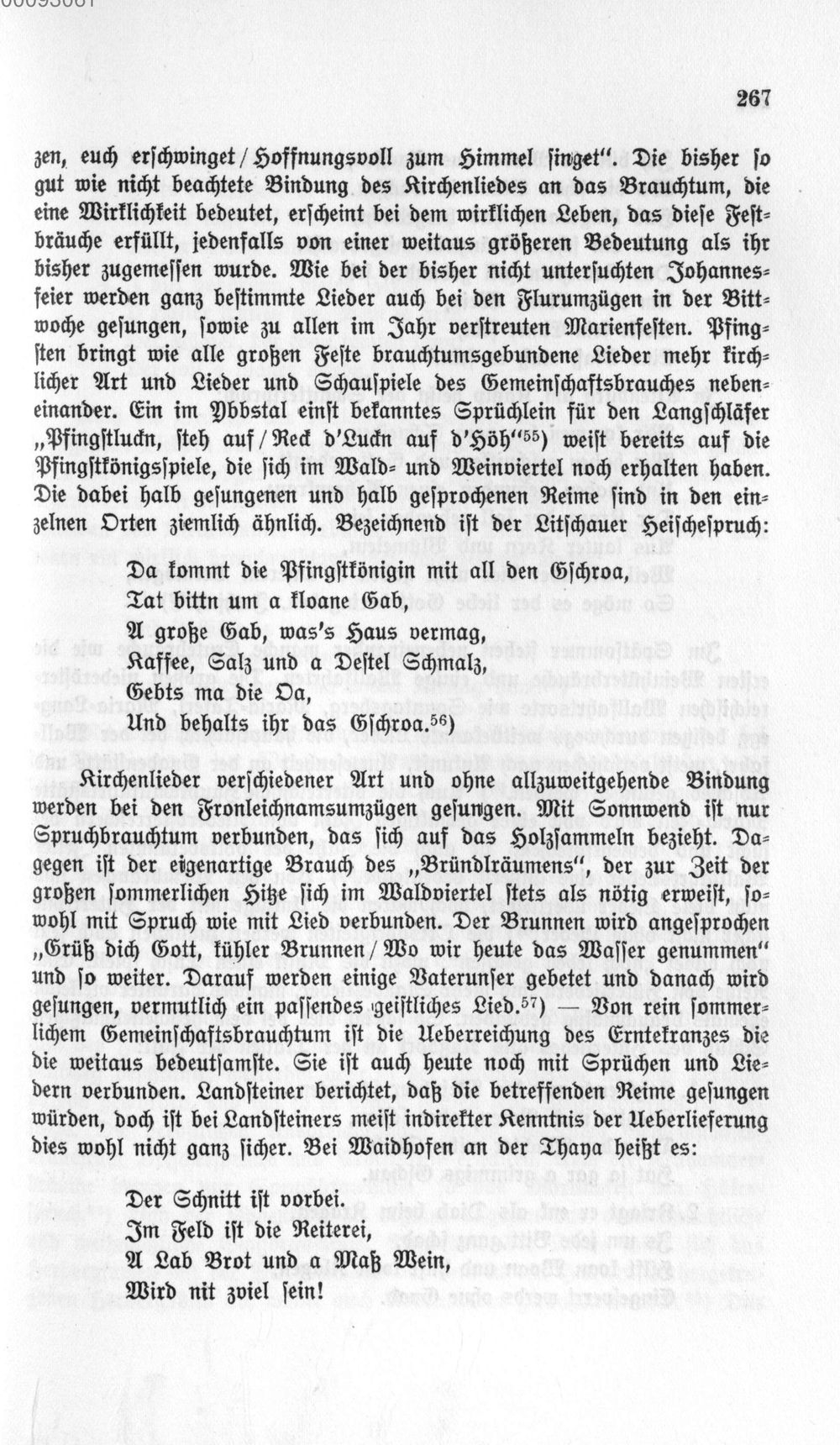 267

zen, euch erschwinget / Hoffnungsvoll zum Himmel singet". Die bisher so gut wie nicht beachtete Bindung des Kirchenliedes an das Brauchtum, die eine Wirklichkeit bedeutet, erscheint bei dem wirklichen Leben, das diese Festbräuche erfüllt, jedenfalls von einer weitaus größeren Bedeutung als ihr bisher zugemessen wurde. Wie bei der bisher nicht untersuchten Johannesfeier werden ganz bestimmte Lieder auch bei den Flurumzügen in der Bittwoche gesungen, sowie zu allen im Jahr verstreuten Marienfesten. Pfingsten bringt wie alle großen Feste brauchtumsgebundene Lieder mehr kirchlicher Art und Lieder und Schauspiele des Gemeinschaftsbrauches nebeneinander. Ein im Ybbstal einst bekanntes Sprüchlein für den Langschläfer „Pfingstluckn, steh auf / Reck d'Luckn auf d'Höh"$^{55}$) weist bereits auf die Pfingstkönigsspiele, die sich im Wald- und Weinviertel noch erhalten haben. Die dabei halb gesungenen und halb gesprochenen Reime sind in den einzelnen Orten ziemlich ähnlich. Bezeichnend ist der Litschauer Heischespruch:

Da kommt die Pfingstkönigin mit all den Gschroa,
Tat bittn um a kloane Gab,
A große Gab, was's Haus vermag,
Kaffee, Salz und a Destel Schmalz,
Gebts ma die Oa,
Und behalts ihr das Gschroa.$^{56}$)

Kirchenlieder verschiedener Art und ohne allzuweitgehende Bindung werden bei den Fronleichnamsumzügen gesungen. Mit Sonnwend ist nur Spruchbrauchtum verbunden, das sich auf das Holzsammeln bezieht. Dagegen ist der eigenartige Brauch des „Bründlräumens", der zur Zeit der großen sommerlichen Hitze sich im Waldviertel stets als nötig erweist, sowohl mit Spruch wie mit Lied verbunden. Der Brunnen wird angesprochen „Grüß dich Gott, kühler Brunnen / Wo wir heute das Wasser genummen" und so weiter. Darauf werden einige Vaterunser gebetet und danach wird gesungen, vermutlich ein passendes geistliches Lied.$^{57}$) — Von rein sommerlichem Gemeinschaftsbrauchtum ist die Ueberreichung des Erntekranzes die die weitaus bedeutsamste. Sie ist auch heute noch mit Sprüchen und Liedern verbunden. Landsteiner berichtet, daß die betreffenden Reime gesungen würden, doch ist bei Landsteiners meist indirekter Kenntnis der Ueberlieferung dies wohl nicht ganz sicher. Bei Waidhofen an der Thaya heißt es:

Der Schnitt ist vorbei.
Im Feld ist die Reiterei,
A Lab Brot und a Maß Wein,
Wird nit zviel sein!